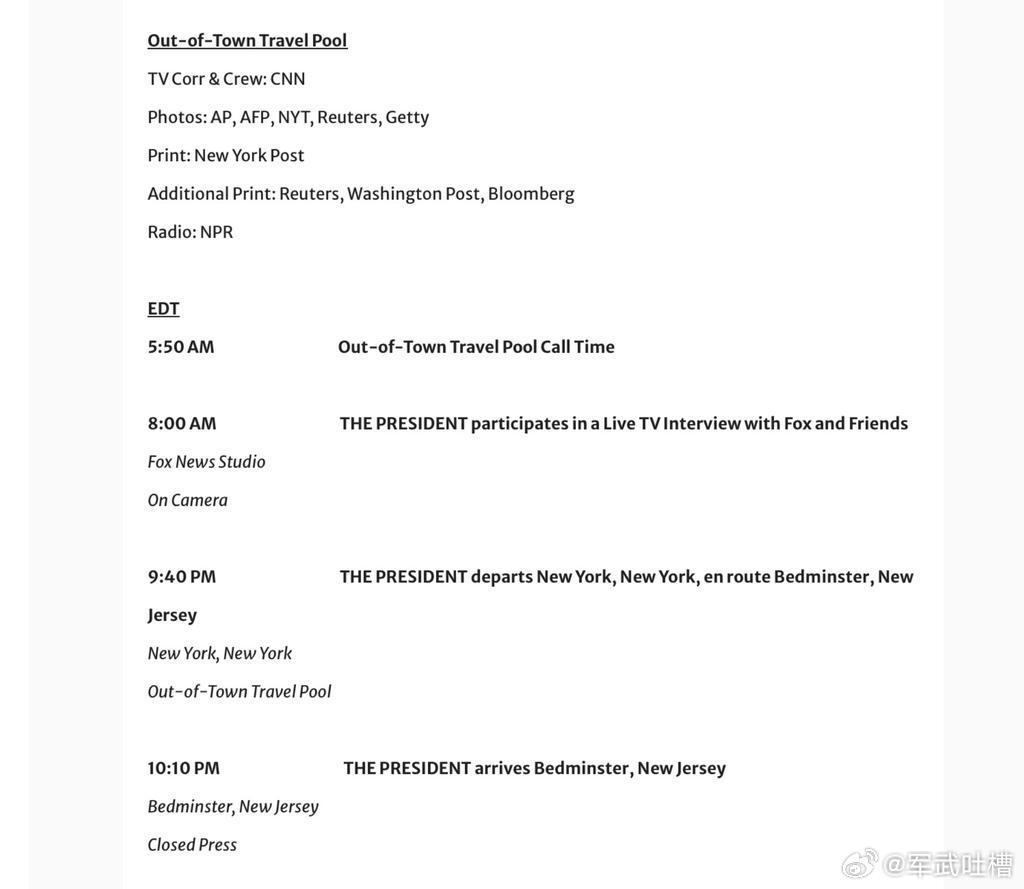 Out-of-Town Travel Pool

TV Corr & Crew: CNN

Photos: AP, AFP, NYT, Reuters, Getty

Print: New York Post

Additional Print: Reuters, Washington Post, Bloomberg

Radio: NPR

EDT

5:50 AM Out-of-Town Travel Pool Call Time

8:00 AM THE PRESIDENT participates in a Live TV Interview with Fox and Friends

Fox News Studio

On Camera

9:40 PM THE PRESIDENT departs New York, New York, en route Bedminster, New Jersey

New York, New York

Out-of-Town Travel Pool

10:10 PM THE PRESIDENT arrives Bedminster, New Jersey

Bedminster, New Jersey

Closed Press

@军武吐槽